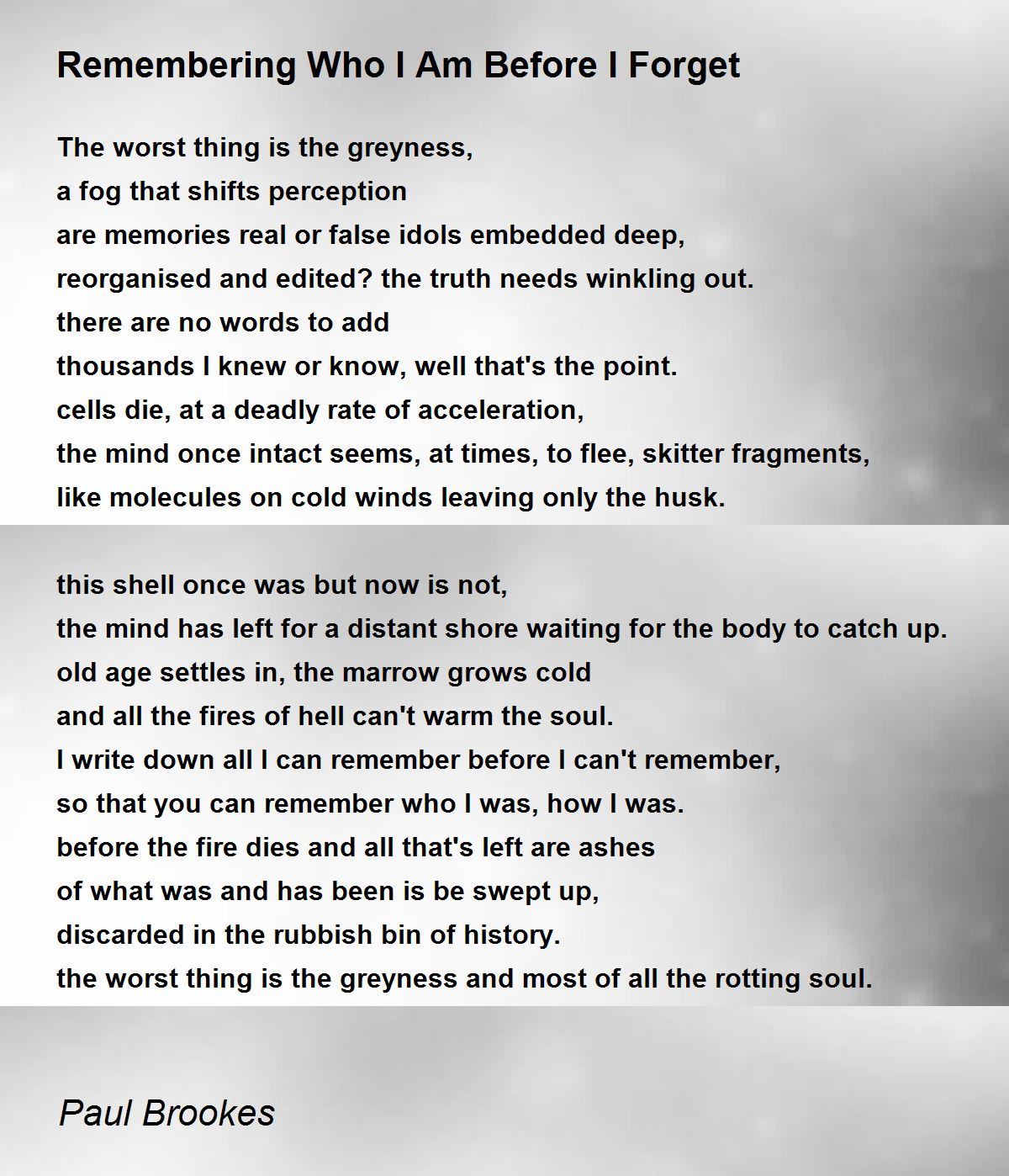 Remembering Who I Am Before I Forget

The worst thing is the greyness,
a fog that shifts perception
are memories real or false idols embedded deep,
reorganised and edited? the truth needs winkling out.
there are no words to add
thousands I knew or know, well that's the point.
cells die, at a deadly rate of acceleration,
the mind once intact seems, at times, to flee, skitter fragments,
like molecules on cold winds leaving only the husk.

this shell once was but now is not,
the mind has left for a distant shore waiting for the body to catch up.
old age settles in, the marrow grows cold
and all the fires of hell can't warm the soul.
I write down all I can remember before I can't remember,
so that you can remember who I was, how I was.
before the fire dies and all that's left are ashes
of what was and has been is be swept up,
discarded in the rubbish bin of history.
the worst thing is the greyness and most of all the rotting soul.

Paul Brookes